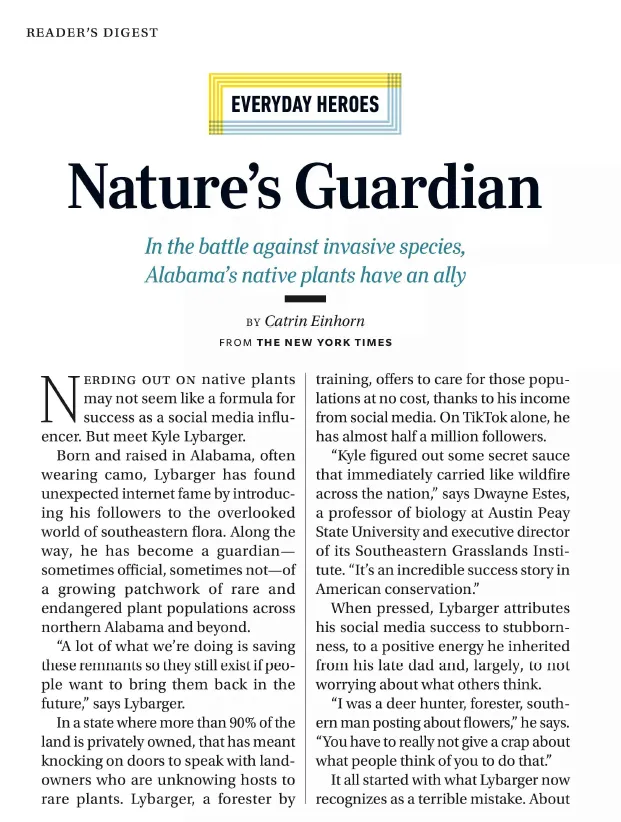 READER'S DIGEST

EVERYDAY HEROES

Nature's Guardian

In the battle against invasive species, Alabama's native plants have an ally

BY Catrin Einhorn

FROM THE NEW YORK TIMES

NERDING OUT ON native plants may not seem like a formula for success as a social media influencer. But meet Kyle Lybarger.

Born and raised in Alabama, often wearing camo, Lybarger has found unexpected internet fame by introducing his followers to the overlooked world of southeastern flora. Along the way, he has become a guardian—sometimes official, sometimes not—of a growing patchwork of rare and endangered plant populations across northern Alabama and beyond.

"A lot of what we're doing is saving these remnants so they still exist if people want to bring them back in the future," says Lybarger.

In a state where more than 90% of the land is privately owned, that has meant knocking on doors to speak with landowners who are unknowing hosts to rare plants. Lybarger, a forester by training, offers to care for those populations at no cost, thanks to his income from social media. On TikTok alone, he has almost half a million followers.

"Kyle figured out some secret sauce that immediately carried like wildfire across the nation," says Dwayne Estes, a professor of biology at Austin Peay State University and executive director of its Southeastern Grasslands Institute. "It's an incredible success story in American conservation."

When pressed, Lybarger attributes his social media success to stubbornness, to a positive energy he inherited from his late dad and, largely, to not worrying about what others think.

"I was a deer hunter, forester, southern man posting about flowers," he says. "You have to really not give a crap about what people think of you to do that."

It all started with what Lybarger now recognizes as a terrible mistake. About